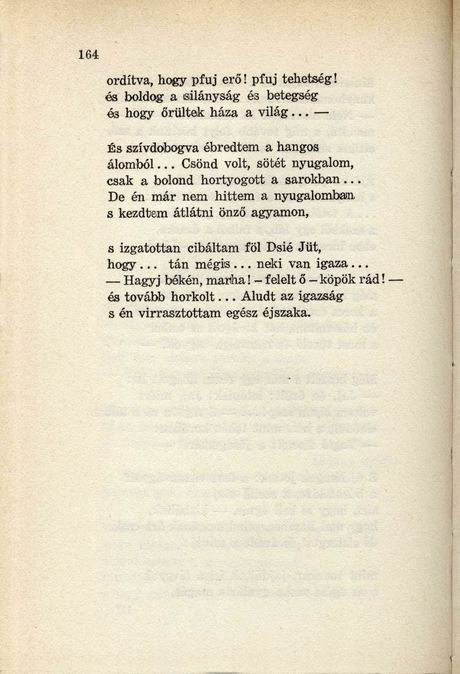 164

ordítva, hogy pfuj erő! pfuj tehetség!
és boldog a silányság és betegség
és hogy őrültek háza a világ... —

És szívdobogva ébredtem a hangos
álomból... Csönd volt, sötét nyugalom,
csak a bolond hortyogott a sarokban...
De én már nem hittem a nyugalomban
s kezdtem átlátni önző agyamon,

s izgatottan cibáltam föl Dsié Jüt,
hogy... tán mégis... neki van igaza...
— Hagyj békén, marha! – felelt ő – köpök rád! —
és tovább horkolt... Aludt az igazság
s én virrasztottam egész éjszaka.